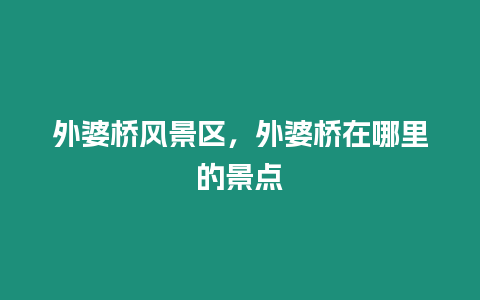 外婆桥风景区，外婆桥在哪里的景点